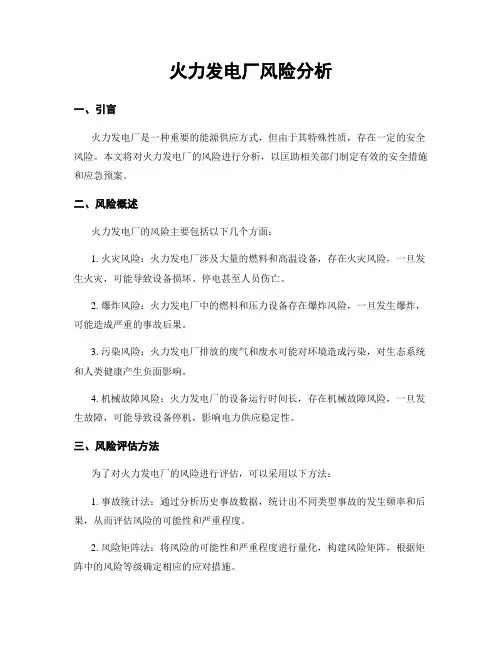 火力发电厂风险分析

一、引言

火力发电厂是一种重要的能源供应方式，但由于其特殊性质，存在一定的安全风险。本文将对火力发电厂的风险进行分析，以匡助相关部门制定有效的安全措施和应急预案。

二、风险概述

火力发电厂的风险主要包括以下几个方面：

1. 火灾风险：火力发电厂涉及大量的燃料和高温设备，存在火灾风险，一旦发生火灾，可能导致设备损坏、停电甚至人员伤亡。

2. 爆炸风险：火力发电厂中的燃料和压力设备存在爆炸风险，一旦发生爆炸，可能造成严重的事故后果。

3. 污染风险：火力发电厂排放的废气和废水可能对环境造成污染，对生态系统和人类健康产生负面影响。

4. 机械故障风险：火力发电厂的设备运行时间长，存在机械故障风险，一旦发生故障，可能导致设备停机，影响电力供应稳定性。

三、风险评估方法

为了对火力发电厂的风险进行评估，可以采用以下方法：

1. 事故统计法：通过分析历史事故数据，统计出不同类型事故的发生频率和后果，从而评估风险的可能性和严重程度。

2. 风险矩阵法：将风险的可能性和严重程度进行量化，构建风险矩阵，根据矩阵中的风险等级确定相应的应对措施。